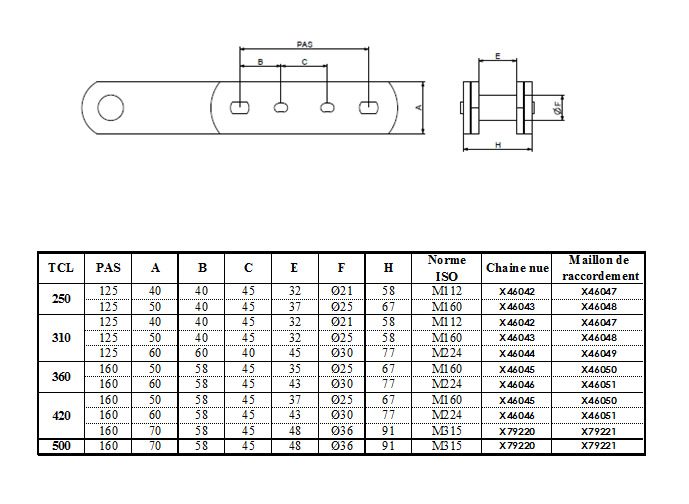 PAS
B
C
A
E
ØF
H

| TCL | PAS | A | B | C | E | F | H | Norme ISO | Chaine nue | Maillon de raccordement |
|---|---|---|---|---|---|---|---|---|---|---|
| 250 | 125 | 40 | 40 | 45 | 32 | Ø21 | 58 | M112 | X46042 | X46047 |
| | 125 | 50 | 40 | 45 | 37 | Ø25 | 67 | M160 | X46043 | X46048 |
| 310 | 125 | 40 | 40 | 45 | 32 | Ø21 | 58 | M112 | X46042 | X46047 |
| | 125 | 50 | 40 | 45 | 32 | Ø25 | 58 | M160 | X46043 | X46048 |
| | 125 | 60 | 60 | 40 | 45 | Ø30 | 77 | M224 | X46044 | X46049 |
| 360 | 160 | 50 | 58 | 45 | 35 | Ø25 | 67 | M160 | X46045 | X46050 |
| | 160 | 60 | 58 | 45 | 43 | Ø30 | 77 | M224 | X46046 | X46051 |
| 420 | 160 | 50 | 58 | 45 | 37 | Ø25 | 67 | M160 | X46045 | X46050 |
| | 160 | 60 | 58 | 45 | 43 | Ø30 | 77 | M224 | X46046 | X46051 |
| | 160 | 70 | 58 | 45 | 48 | Ø36 | 91 | M315 | X79220 | X79221 |
| 500 | 160 | 70 | 58 | 45 | 48 | Ø36 | 91 | M315 | X79220 | X79221 |